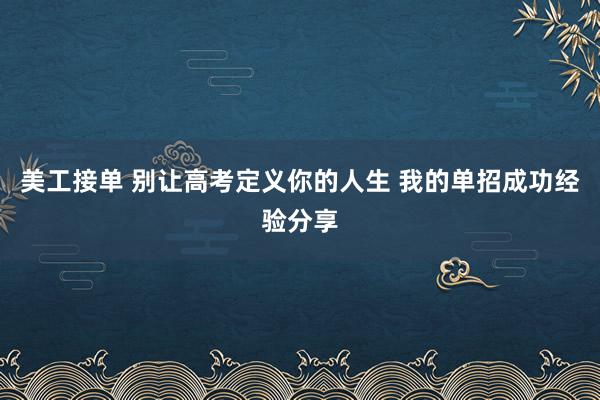 美工接单 别让高考定义你的人生 我的单招成功经验分享